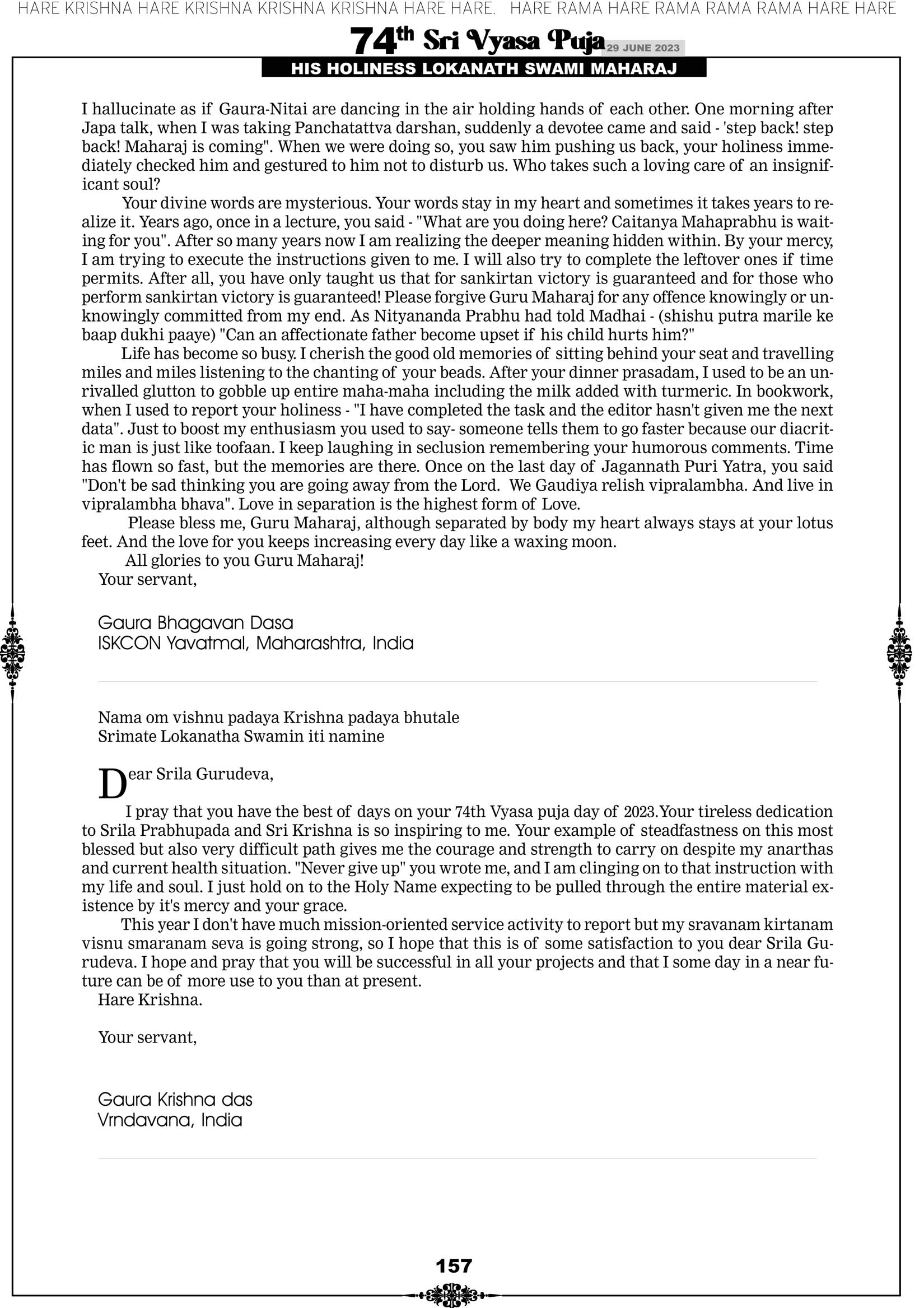 HARE KRISHNA HARE KRISHNA KRISHNA KRISHNA HARE HARE. HARE RAMA HARE RAMA RAMA RAMA HARE HARE

74th Sri Vyasa Puja 29 JUNE 2023

HIS HOLINESS LOKANATH SWAMI MAHARAJ

I hallucinate as if Gaura-Nitai are dancing in the air holding hands of each other. One morning after Japa talk, when I was taking Panchatattva darshan, suddenly a devotee came and said - 'step back! step back! Maharaj is coming". When we were doing so, you saw him pushing us back, your holiness immediately checked him and gestured to him not to disturb us. Who takes such a loving care of an insignificant soul?

Your divine words are mysterious. Your words stay in my heart and sometimes it takes years to realize it. Years ago, once in a lecture, you said - "What are you doing here? Caitanya Mahaprabhu is waiting for you". After so many years now I am realizing the deeper meaning hidden within. By your mercy, I am trying to execute the instructions given to me. I will also try to complete the leftover ones if time permits. After all, you have only taught us that for sankirtan victory is guaranteed and for those who perform sankirtan victory is guaranteed! Please forgive Guru Maharaj for any offence knowingly or unknowingly committed from my end. As Nityananda Prabhu had told Madhai - (shishu putra marile ke baap dukhi paaye) "Can an affectionate father become upset if his child hurts him?"

Life has become so busy. I cherish the good old memories of sitting behind your seat and travelling miles and miles listening to the chanting of your beads. After your dinner prasadam, I used to be an unrivalled glutton to gobble up entire maha-maha including the milk added with turmeric. In bookwork, when I used to report your holiness - "I have completed the task and the editor hasn't given me the next data". Just to boost my enthusiasm you used to say- someone tells them to go faster because our diacritic man is just like toofaan. I keep laughing in seclusion remembering your humorous comments. Time has flown so fast, but the memories are there. Once on the last day of Jagannath Puri Yatra, you said "Don't be sad thinking you are going away from the Lord. We Gaudiya relish vipralambha. And live in vipralambha bhava". Love in separation is the highest form of Love.

Please bless me, Guru Maharaj, although separated by body my heart always stays at your lotus feet. And the love for you keeps increasing every day like a waxing moon.

All glories to you Guru Maharaj!

Your servant,

Gaura Bhagavan Dasa
ISKCON Yavatmal, Maharashtra, India

Nama om vishnu padaya Krishna padaya bhutale
Srimate Lokanatha Swamin iti namine

Dear Srila Gurudeva,

I pray that you have the best of days on your 74th Vyasa puja day of 2023.Your tireless dedication to Srila Prabhupada and Sri Krishna is so inspiring to me. Your example of steadfastness on this most blessed but also very difficult path gives me the courage and strength to carry on despite my anarthas and current health situation. "Never give up" you wrote me, and I am clinging on to that instruction with my life and soul. I just hold on to the Holy Name expecting to be pulled through the entire material existence by it's mercy and your grace.

This year I don't have much mission-oriented service activity to report but my sravanam kirtanam visnu smaranam seva is going strong, so I hope that this is of some satisfaction to you dear Srila Gurudeva. I hope and pray that you will be successful in all your projects and that I some day in a near future can be of more use to you than at present.

Hare Krishna.

Your servant,

Gaura Krishna das
Vrndavana, India

157